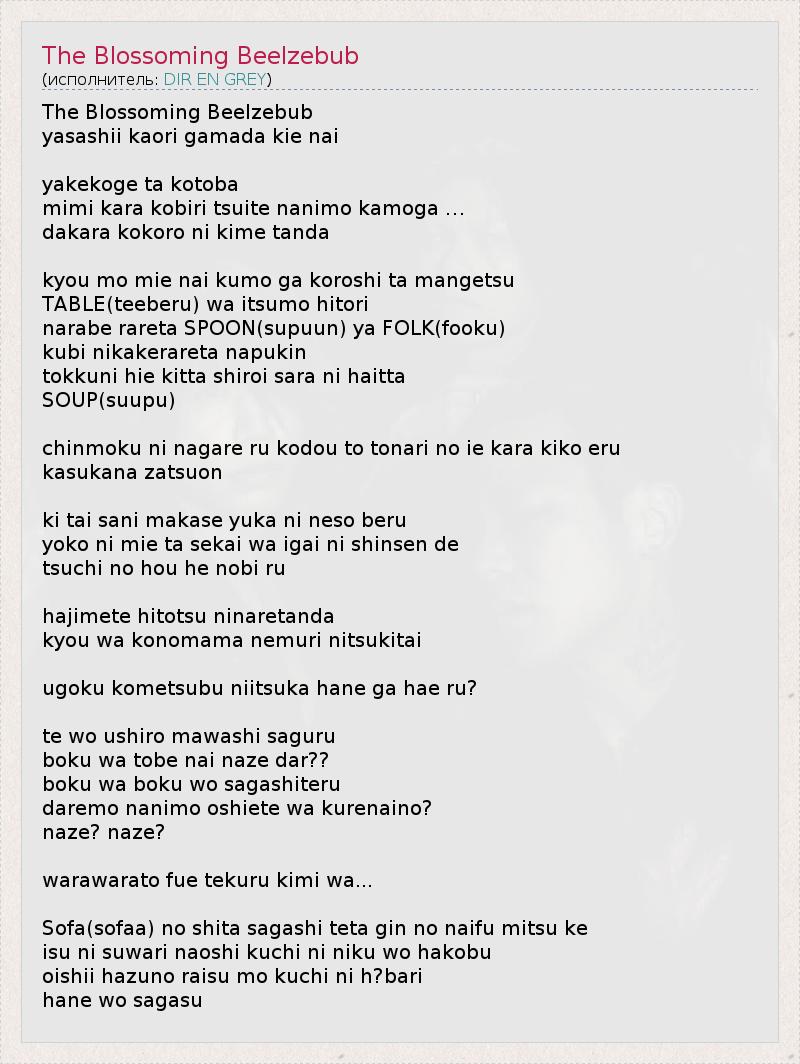 The Blossoming Beelzebub
(исполнитель: DIR EN GREY)

The Blossoming Beelzebub
yasashii kaori gamada kie nai

yakekoge ta kotoba
mimi kara kobiri tsuite nanimo kamoga ...
dakara kokoro ni kime tanda

kyou mo mie nai kumo ga koroshi ta mangetsu
TABLE(teeberu) wa itsumo hitori
narabe rareta SPOON(supuun) ya FOLK(fooku)
kubi nikakerareta napukin
tokkuni hie kitta shiroi sara ni haitta
SOUP(suupu)

chinmoku ni nagare ru kodou to tonari no ie kara kiko eru
kasukana zatsuon

ki tai sani makase yuka ni neso beru
yoko ni mie ta sekai wa igai ni shinsen de
tsuchi no hou he nobi ru

hajimete hitotsu ninaretanda
kyou wa konomama nemuri nitsukitai

ugoku kometsubu niitsuka hane ga hae ru?

te wo ushiro mawashi saguru
boku wa tobe nai naze dar??
boku wa boku wo sagashiteru
daremo nanimo oshiete wa kurenaino?
naze? naze?

warawarato fue tekuru kimi wa...

Sofa(sofaa) no shita sagashi teta gin no naifu mitsu ke
isu ni suwari naoshi kuchi ni niku wo hakobu
oishii hazuno raisu mo kuchi ni h?bari
hane wo sagasu